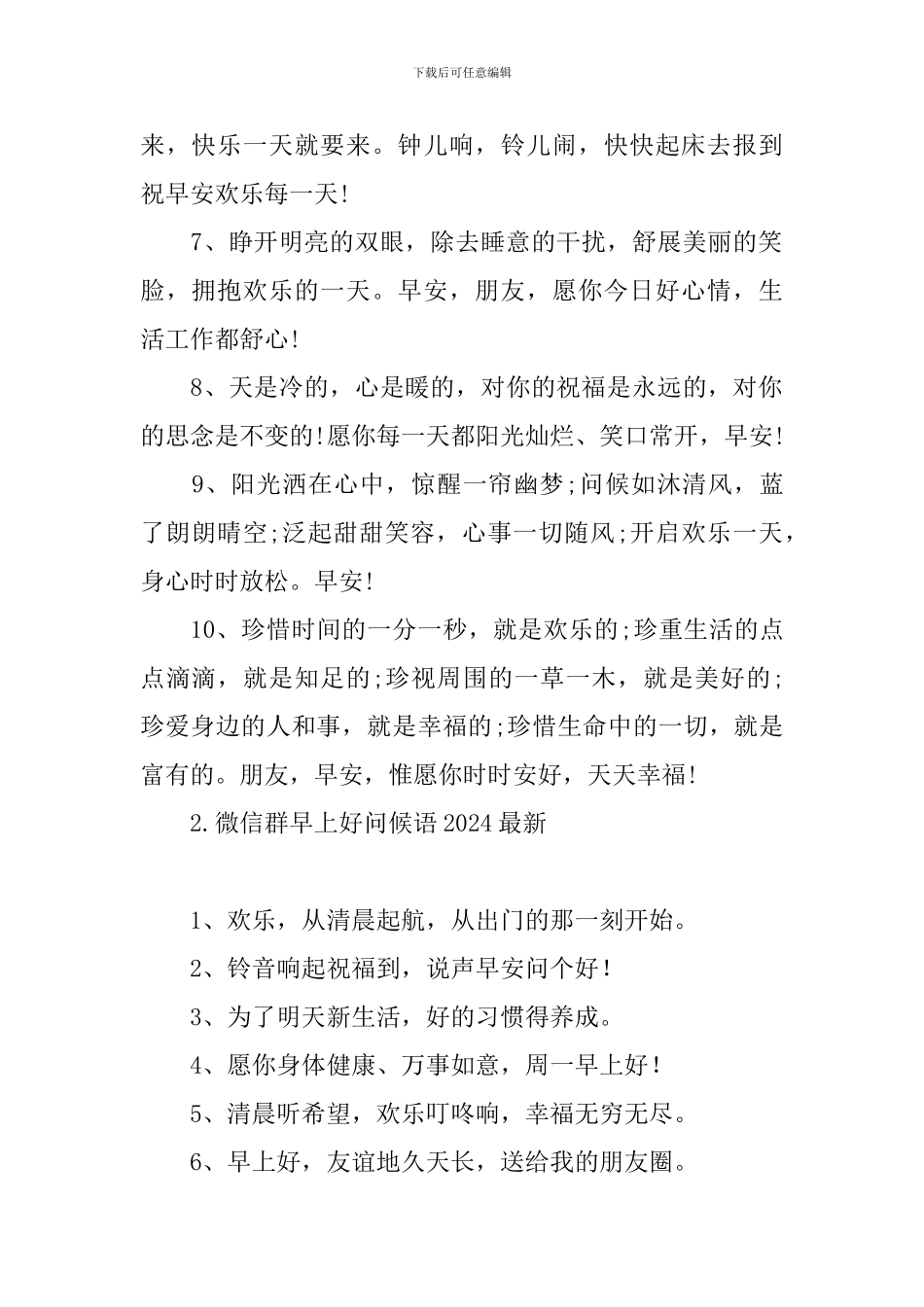 下载后可任意编辑

来，快乐一天就要来。钟儿响，铃儿闹，快快起床去报到祝早安欢乐每一天!

7、睁开明亮的双眼，除去睡意的干扰，舒展美丽的笑脸，拥抱欢乐的一天。早安，朋友，愿你今日好心情，生活工作都舒心!

8、天是冷的，心是暖的，对你的祝福是永远的，对你的思念是不变的!愿你每一天都阳光灿烂、笑口常开，早安!

9、阳光洒在心中，惊醒一帘幽梦;问候如沐清风，蓝了朗朗晴空;泛起甜甜笑容，心事一切随风;开启欢乐一天，身心时时放松。早安!

10、珍惜时间的一分一秒，就是欢乐的;珍重生活的点点滴滴，就是知足的;珍视周围的一草一木，就是美好的;珍爱身边的人和事，就是幸福的;珍惜生命中的一切，就是富有的。朋友，早安，惟愿你时时安好，天天幸福!

2.微信群早上好问候语2024最新

1、欢乐，从清晨起航，从出门的那一刻开始。

2、铃音响起祝福到，说声早安问个好！

3、为了明天新生活，好的习惯得养成。

4、愿你身体健康、万事如意，周一早上好！

5、清晨听希望，欢乐叮咚响，幸福无穷无尽。

6、早上好，友谊地久天长，送给我的朋友圈。